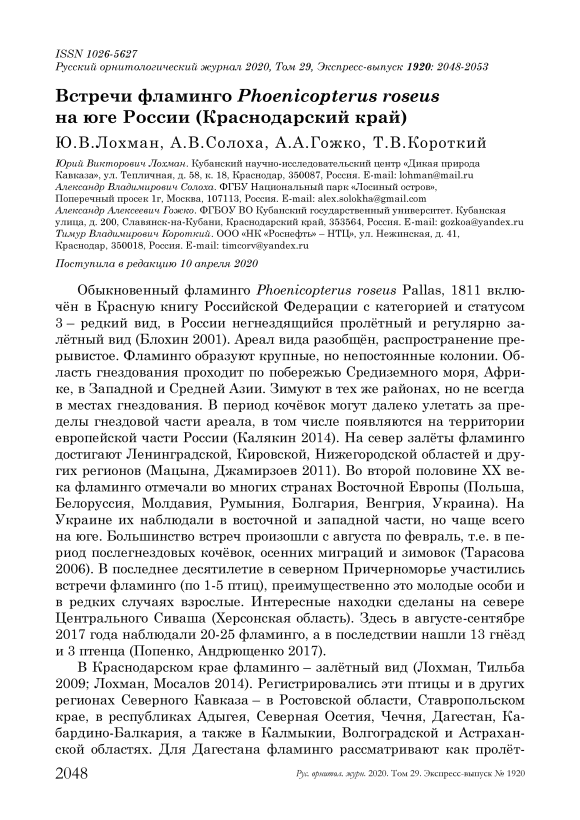 ISSN 1026-5627
Русский орнитологический журнал 2020, Том 29, Экспресс-выпуск 1920: 2048-2053

Встречи фламинго Phoenicopterus roseus на юге России (Краснодарский край)

Ю.В.Лохман, А.В.Солоха, А.А.Гожко, Т.В.Короткий

Юрий Викторович Лохман. Кубанский научно-исследовательский центр «Дикая природа Кавказа», ул. Тепличная, д. 58, к. 18, Краснодар, 350087, Россия. E-mail: lohman@mail.ru
Александр Владимирович Солоха. ФГБУ Национальный парк «Лосиный остров», Поперечный просек 1г, Москва, 107113, Россия. E-mail: alex.solokha@gmail.com
Александр Алексеевич Гожко. ФГБОУ ВО Кубанский государственный университет. Кубанская улица, д. 200, Славянск-на-Кубани, Краснодарский край, 353564, Россия. E-mail: gozkoa@yandex.ru
Тимур Владимирович Короткий. ООО «НК «Роснефть» – НТЦ», ул. Нежинская, д. 41, Краснодар, 350018, Россия. E-mail: timcorv@yandex.ru

Поступила в редакцию 10 апреля 2020

Обыкновенный фламинго Phoenicopterus roseus Pallas, 1811 включён в Красную книгу Российской Федерации с категорией и статусом 3 – редкий вид, в России негнездящийся пролётный и регулярно залётный вид (Блохин 2001). Ареал вида разобщён, распространение прерывистое. Фламинго образуют крупные, но непостоянные колонии. Область гнездования проходит по побережью Средиземного моря, Африке, в Западной и Средней Азии. Зимуют в тех же районах, но не всегда в местах гнездования. В период кочёвок могут далеко улетать за пределы гнездовой части ареала, в том числе появляются на территории европейской части России (Калякин 2014). На север залёты фламинго достигают Ленинградской, Кировской, Нижегородской областей и других регионов (Мацына, Джамирзоев 2011). Во второй половине XX века фламинго отмечали во многих странах Восточной Европы (Польша, Белоруссия, Молдавия, Румыния, Болгария, Венгрия, Украина). На Украине их наблюдали в восточной и западной части, но чаще всего на юге. Большинство встреч произошли с августа по февраль, т.е. в период послегнездовых кочёвок, осенних миграций и зимовок (Тарасова 2006). В последнее десятилетие в северном Причерноморье участились встречи фламинго (по 1-5 птиц), преимущественно это молодые особи и в редких случаях взрослые. Интересные находки сделаны на севере Центрального Сиваша (Херсонская область). Здесь в августе-сентябре 2017 года наблюдали 20-25 фламинго, а в последствии нашли 13 гнёзд и 3 птенца (Попенко, Андрющенко 2017).

В Краснодарском крае фламинго – залётный вид (Лохман, Тильба 2009; Лохман, Мосалов 2014). Регистрировались эти птицы и в других регионах Северного Кавказа – в Ростовской области, Ставропольском крае, в республиках Адыгея, Северная Осетия, Чечня, Дагестан, Кабардино-Балкария, а также в Калмыкии, Волгоградской и Астраханской областях. Для Дагестана фламинго рассматривают как пролёт-

2048 Рус. орнитол. журн. 2020. Том 29. Экспресс-выпуск № 1920